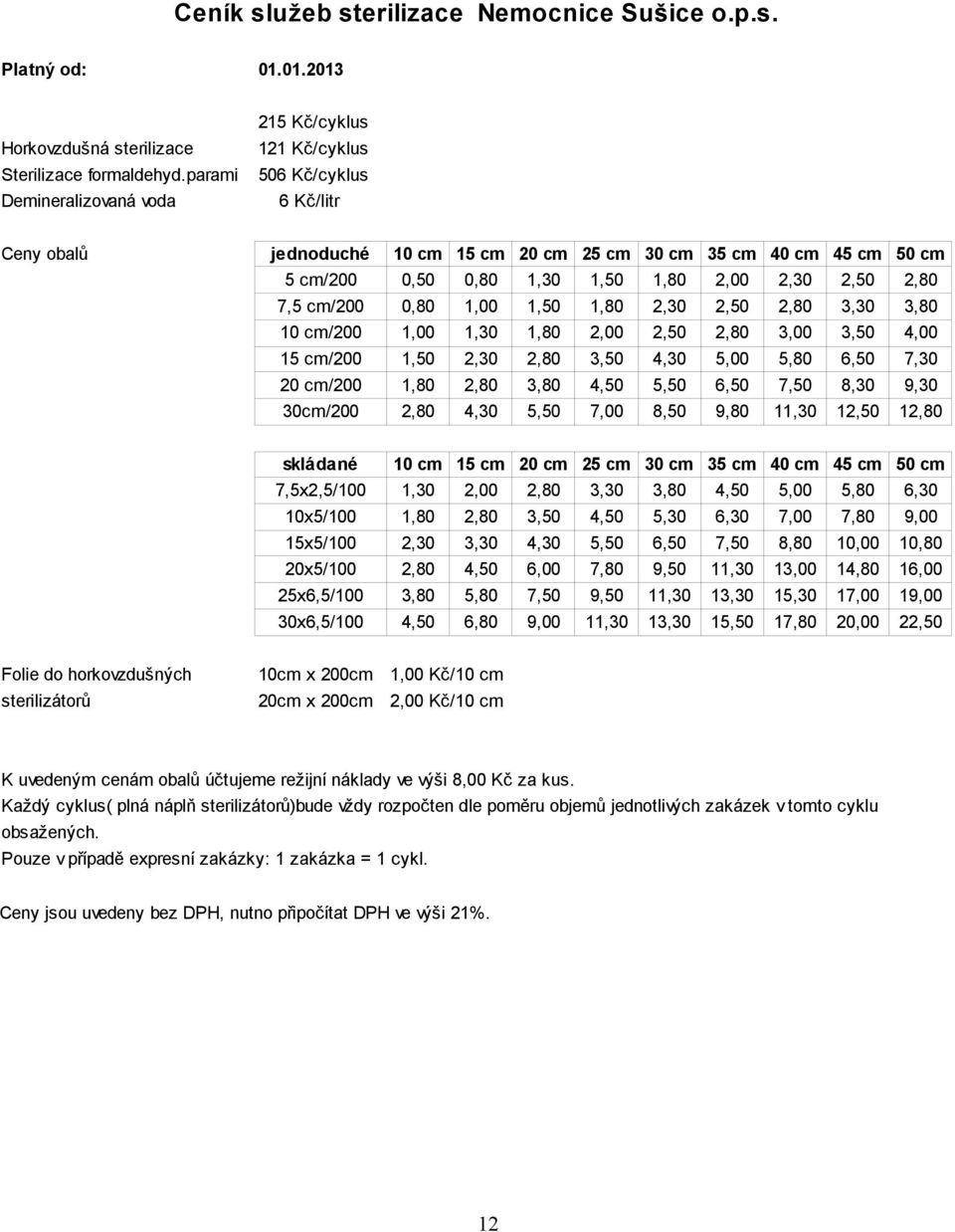 Ceník služeb sterilizace Nemocnice Sušice o.p.s.

Platný od: 01.01.2013

215 Kč/cyklus
Horkovzdušná sterilizace 121 Kč/cyklus
Sterilizace formaldehyd.parami 506 Kč/cyklus
Demineralizovaná voda 6 Kč/litr

Ceny obalů

| jednoduché | 10 cm | 15 cm | 20 cm | 25 cm | 30 cm | 35 cm | 40 cm | 45 cm | 50 cm |
|---|---|---|---|---|---|---|---|---|---|
| 5 cm/200 | 0,50 | 0,80 | 1,30 | 1,50 | 1,80 | 2,00 | 2,30 | 2,50 | 2,80 |
| 7,5 cm/200 | 0,80 | 1,00 | 1,50 | 1,80 | 2,30 | 2,50 | 2,80 | 3,30 | 3,80 |
| 10 cm/200 | 1,00 | 1,30 | 1,80 | 2,00 | 2,50 | 2,80 | 3,00 | 3,50 | 4,00 |
| 15 cm/200 | 1,50 | 2,30 | 2,80 | 3,50 | 4,30 | 5,00 | 5,80 | 6,50 | 7,30 |
| 20 cm/200 | 1,80 | 2,80 | 3,80 | 4,50 | 5,50 | 6,50 | 7,50 | 8,30 | 9,30 |
| 30cm/200 | 2,80 | 4,30 | 5,50 | 7,00 | 8,50 | 9,80 | 11,30 | 12,50 | 12,80 |

| skládané | 10 cm | 15 cm | 20 cm | 25 cm | 30 cm | 35 cm | 40 cm | 45 cm | 50 cm |
|---|---|---|---|---|---|---|---|---|---|
| 7,5x2,5/100 | 1,30 | 2,00 | 2,80 | 3,30 | 3,80 | 4,50 | 5,00 | 5,80 | 6,30 |
| 10x5/100 | 1,80 | 2,80 | 3,50 | 4,50 | 5,30 | 6,30 | 7,00 | 7,80 | 9,00 |
| 15x5/100 | 2,30 | 3,30 | 4,30 | 5,50 | 6,50 | 7,50 | 8,80 | 10,00 | 10,80 |
| 20x5/100 | 2,80 | 4,50 | 6,00 | 7,80 | 9,50 | 11,30 | 13,00 | 14,80 | 16,00 |
| 25x6,5/100 | 3,80 | 5,80 | 7,50 | 9,50 | 11,30 | 13,30 | 15,30 | 17,00 | 19,00 |
| 30x6,5/100 | 4,50 | 6,80 | 9,00 | 11,30 | 13,30 | 15,50 | 17,80 | 20,00 | 22,50 |

Folie do horkovzdušných sterilizátorů 10cm x 200cm 1,00 Kč/10 cm
20cm x 200cm 2,00 Kč/10 cm

K uvedeným cenám obalů účtujeme režijní náklady ve výši 8,00 Kč za kus.
Každý cyklus( plná náplň sterilizátorů)bude vždy rozpočten dle poměru objemů jednotlivých zakázek v tomto cyklu obsažených.
Pouze v případě expresní zakázky: 1 zakázka = 1 cykl.

Ceny jsou uvedeny bez DPH, nutno připočítat DPH ve výši 21%.

12